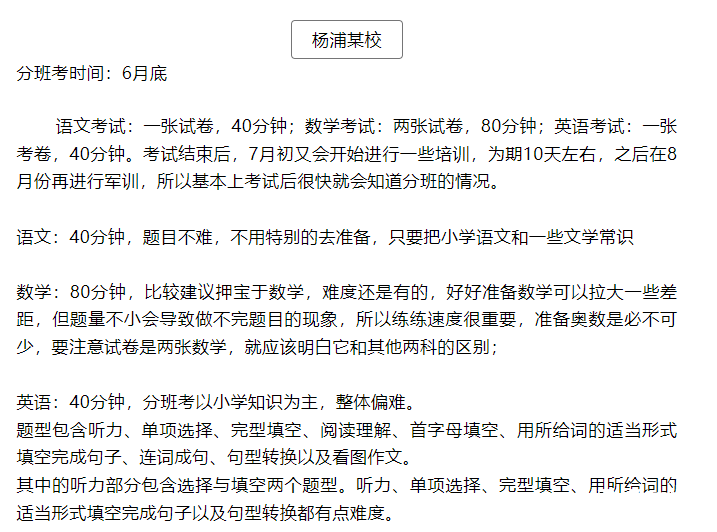 杨浦某校

分班考时间：6月底

语文考试：一张试卷，40分钟；数学考试：两张试卷，80分钟；英语考试：一张考卷，40分钟。考试结束后，7月初又会开始进行一些培训，为期10天左右，之后在8月份再进行军训，所以基本上考试后很快就会知道分班的情况。

语文：40分钟，题目不难，不用特别的去准备，只要把小学语文和一些文学常识

数学：80分钟，比较建议押宝于数学，难度还是有的，好好准备数学可以拉大一些差距，但题量不小会导致做不完题目的现象，所以练练速度很重要，准备奥数是必不可少，要注意试卷是两张数学，就应该明白它和其他两科的区别；

英语：40分钟，分班考以小学知识为主，整体偏难。
题型包含听力、单项选择、完型填空、阅读理解、首字母填空、用所给词的适当形式填空完成句子、连词成句、句型转换以及看图作文。
其中的听力部分包含选择与填空两个题型。听力、单项选择、完型填空、用所给词的适当形式填空完成句子以及句型转换都有点难度。